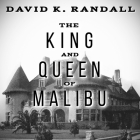 DAVID K. RANDALL

THE
KING
AND
QUEEN
OF
MALIBU